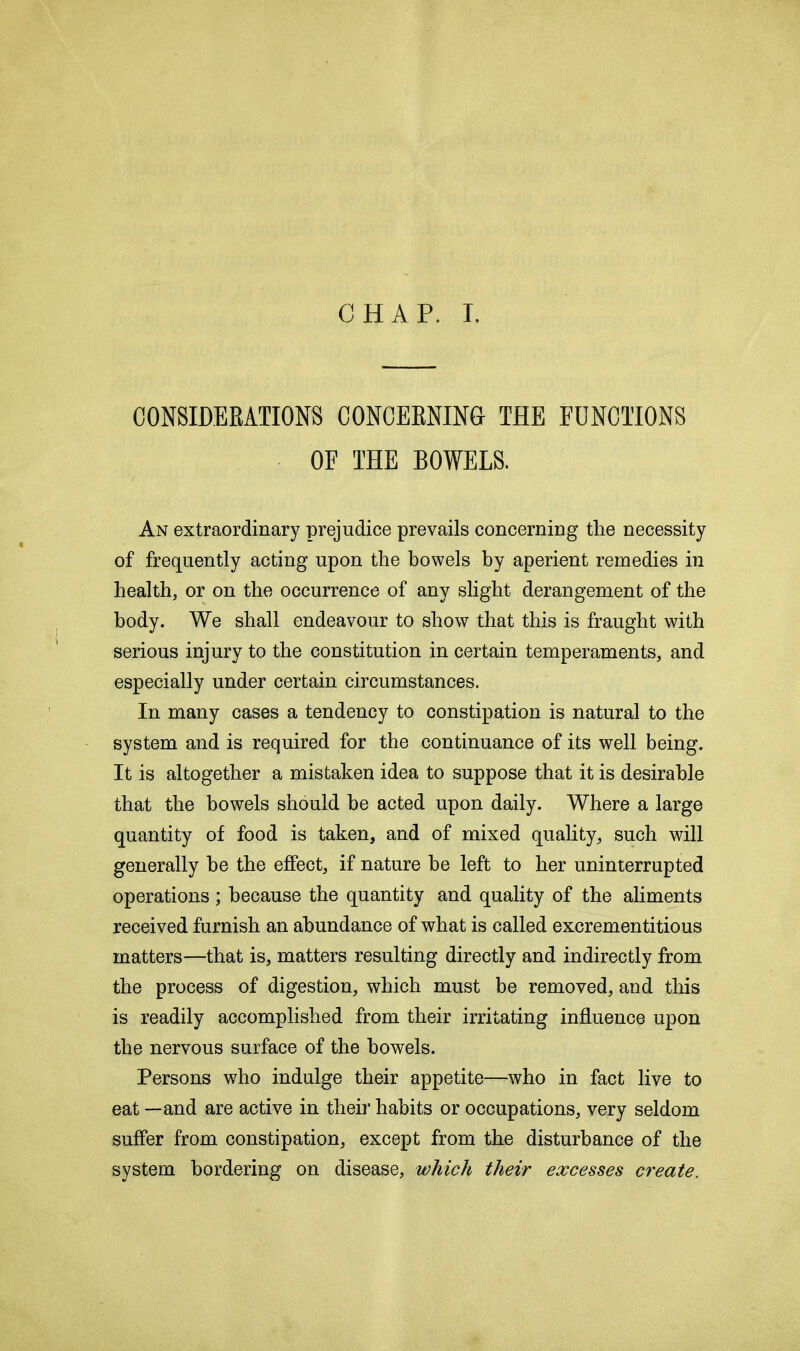 CHAP. I.

CONSIDERATIONS CONCERNING THE FUNCTIONS OF THE BOWELS.

An extraordinary prejudice prevails concerning the necessity of frequently acting upon the bowels by aperient remedies in health, or on the occurrence of any slight derangement of the body. We shall endeavour to show that this is fraught with serious injury to the constitution in certain temperaments, and especially under certain circumstances.

In many cases a tendency to constipation is natural to the system and is required for the continuance of its well being. It is altogether a mistaken idea to suppose that it is desirable that the bowels should be acted upon daily. Where a large quantity of food is taken, and of mixed quality, such will generally be the effect, if nature be left to her uninterrupted operations; because the quantity and quality of the aliments received furnish an abundance of what is called excrementitious matters—that is, matters resulting directly and indirectly from the process of digestion, which must be removed, and this is readily accomplished from their irritating influence upon the nervous surface of the bowels.

Persons who indulge their appetite—who in fact live to eat—and are active in their habits or occupations, very seldom suffer from constipation, except from the disturbance of the system bordering on disease, which their excesses create.